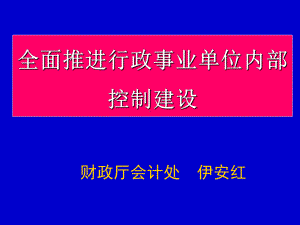 全面推进行政事业单位内部控制建设

财政厅会计处　伊安红